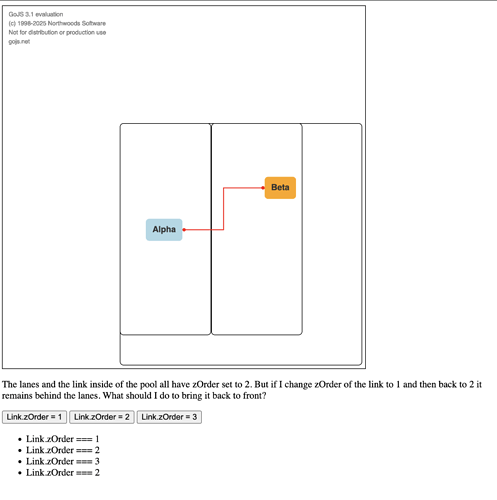 GoJS 3.1 evaluation
(c) 1998-2025 Northwoods Software
Not for distribution or production use
gojs.net

Beta

Alpha

The lanes and the link inside of the pool all have zOrder set to 2. But if I change zOrder of the link to 1 and then back to 2 it remains behind the lanes. What should I do to bring it back to front?

Link.zOrder = 1 Link.zOrder = 2 Link.zOrder = 3

- Link.zOrder === 1
- Link.zOrder === 2
- Link.zOrder === 3
- Link.zOrder === 2